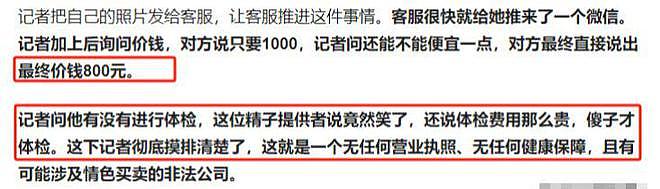 记者把自己的照片发给客服，让客服推进这件事情。客服很快就给她推来了一个微信。记者加上后询问价钱，对方说只要1000，记者问还能不能便宜一点，对方最终直接说出最终价钱800元。

记者问他有没有进行体检，这位精子提供者说竟然笑了，还说体检费用那么贵，傻子才体检。这下记者彻底摸排清楚了，这就是一个无任何营业执照、无任何健康保障，且有可能涉及情色买卖的非法公司。